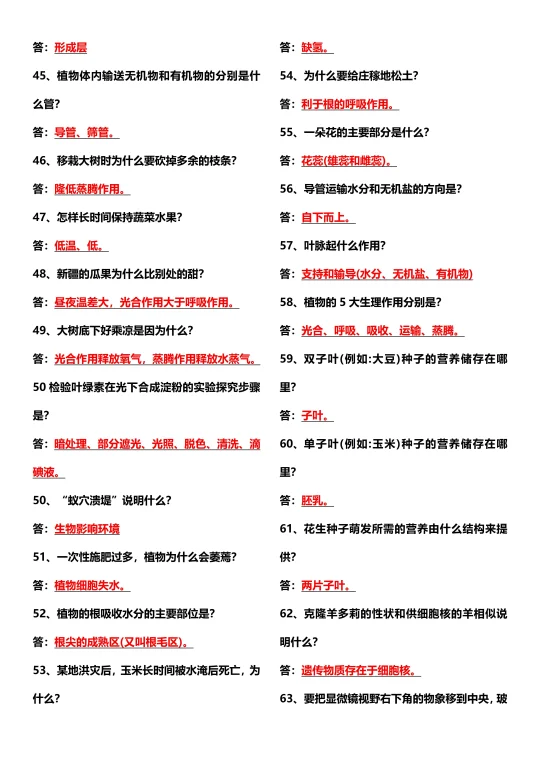 答：形成层

45、植物体内输送无机物和有机物的分别是什么管？

答：导管、筛管。

46、移栽大树时为什么要砍掉多余的枝条？

答：降低蒸腾作用。

47、怎样长时间保持蔬菜水果？

答：低温、低。

48、新疆的瓜果为什么比别处的甜？

答：昼夜温差大，光合作用大于呼吸作用。

49、大树底下好乘凉是因为什么？

答：光合作用释放氧气，蒸腾作用释放水蒸气。

50 检验叶绿素在光下合成淀粉的实验探究步骤是？

答：暗处理、部分遮光、光照、脱色、清洗、滴碘液。

50、“蚁穴溃堤”说明什么？

答：生物影响环境

51、一次性施肥过多，植物为什么会萎蔫？

答：植物细胞失水。

52、植物的根吸收水分的主要部位是？

答：根尖的成熟区(又叫根毛区)。

53、某地洪灾后，玉米长时间被水淹后死亡，为什么？

答：缺氧。

54、为什么要给庄稼地松土？

答：利于根的呼吸作用。

55、一朵花的主要部分是什么？

答：花蕊(雄蕊和雌蕊)。

56、导管运输水分和无机盐的方向是？

答：自下而上。

57、叶脉起什么作用？

答：支持和输导(水分、无机盐、有机物)

58、植物的 5 大生理作用分别是？

答：光合、呼吸、吸收、运输、蒸腾。

59、双子叶(例如:大豆)种子的营养储存在哪里？

答：子叶。

60、单子叶(例如:玉米)种子的营养储存在哪里？

答：胚乳。

61、花生种子萌发所需的营养由什么结构来提供？

答：两片子叶。

62、克隆羊多莉的性状和供细胞核的羊相似说明什么？

答：遗传物质存在于细胞核。

63、要把显微镜视野右下角的物象移到中央，玻